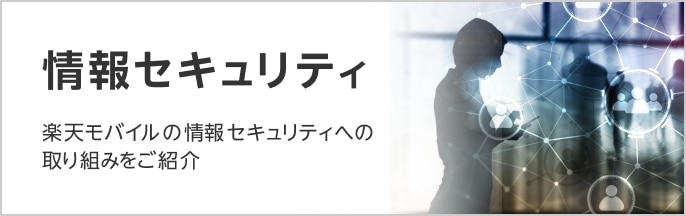 情報セキュリティ

楽天モバイルの情報セキュリティへの取り組みをご紹介